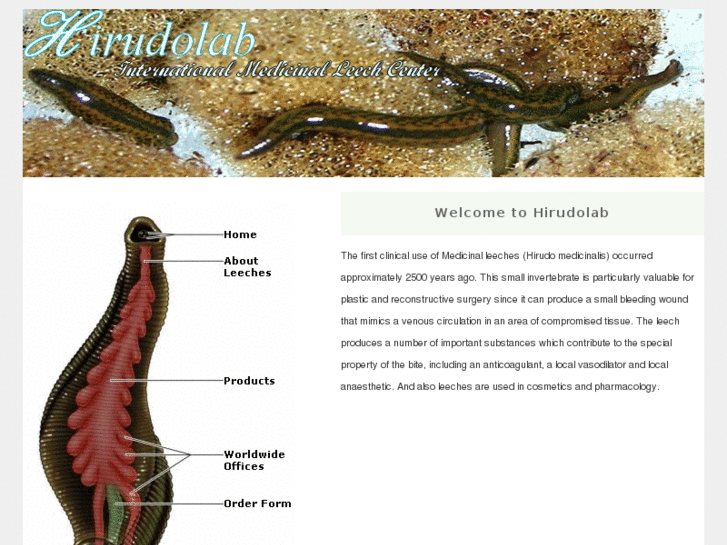 Hirudolab
International Medicinal Leech Center

Home

About Leeches

Products

Worldwide Offices

Order Form

Welcome to Hirudolab

The first clinical use of Medicinal leeches (Hirudo medicinalis) occurred approximately 2500 years ago. This small invertebrate is particularly valuable for plastic and reconstructive surgery since it can produce a small bleeding wound that mimics a venous circulation in an area of compromised tissue. The leech produces a number of important substances which contribute to the special property of the bite, including an anticoagulant, a local vasodilator and local anaesthetic. And also leeches are used in cosmetics and pharmacology.